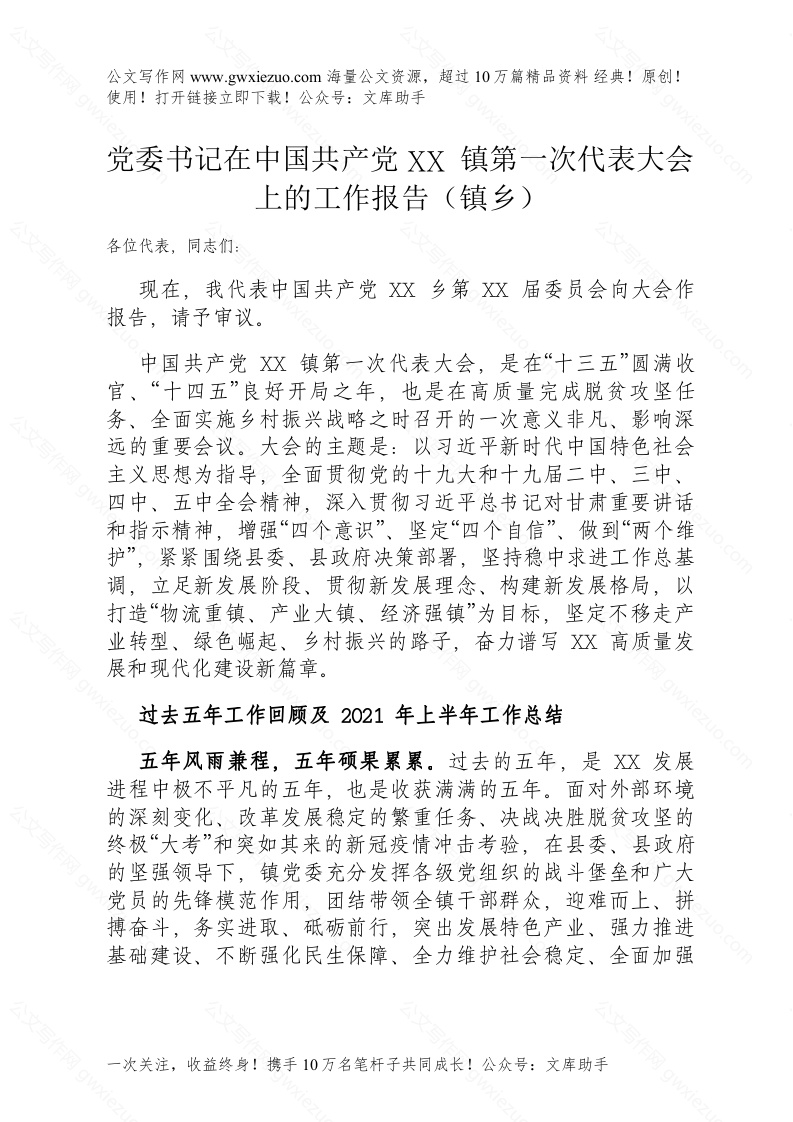 公文写作网 www.gwxiezuo.com 海量公文资源，超过 10 万篇精品资料 经典！原创！使用！打开链接立即下载！公众号：文库助手

党委书记在中国共产党 XX 镇第一次代表大会上的工作报告（镇乡）

各位代表，同志们：

现在，我代表中国共产党 XX 乡第 XX 届委员会向大会作报告，请予审议。

中国共产党 XX 镇第一次代表大会，是在“十三五”圆满收官、“十四五”良好开局之年，也是在高质量完成脱贫攻坚任务、全面实施乡村振兴战略之时召开的一次意义非凡、影响深远的重要会议。大会的主题是：以习近平新时代中国特色社会主义思想为指导，全面贯彻党的十九大和十九届二中、三中、四中、五中全会精神，深入贯彻习近平总书记对甘肃重要讲话和指示精神，增强“四个意识”、坚定“四个自信”、做到“两个维护”，紧紧围绕县委、县政府决策部署，坚持稳中求进工作总基调，立足新发展阶段、贯彻新发展理念、构建新发展格局，以打造“物流重镇、产业大镇、经济强镇”为目标，坚定不移走产业转型、绿色崛起、乡村振兴的路子，奋力谱写 XX 高质量发展和现代化建设新篇章。

过去五年工作回顾及 2021 年上半年工作总结

五年风雨兼程，五年硕果累累。过去的五年，是 XX 发展进程中极不平凡的五年，也是收获满满的五年。面对外部环境的深刻变化、改革发展稳定的繁重任务、决战决胜脱贫攻坚的终极“大考”和突如其来的新冠疫情冲击考验，在县委、县政府的坚强领导下，镇党委充分发挥各级党组织的战斗堡垒和广大党员的先锋模范作用，团结带领全镇干部群众，迎难而上、拼搏奋斗，务实进取、砥砺前行，突出发展特色产业、强力推进基础建设、不断强化民生保障、全力维护社会稳定、全面加强

一次关注，收益终身！携手 10 万名笔杆子共同成长！公众号：文库助手